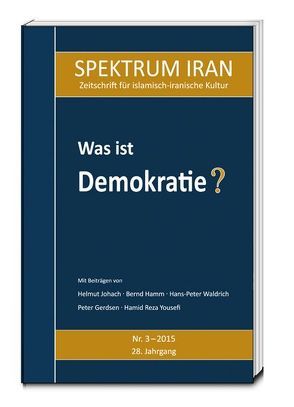 SPEKTRUM IRAN
Zeitschrift für islamisch-iranische Kultur

Was ist
Demokratie?

Mit Beiträgen von
Helmut Johach · Bernd Hamm · Hans-Peter Waldrich
Peter Gerdsen · Hamid Reza Yousefi

Nr. 3 – 2015
28. Jahrgang